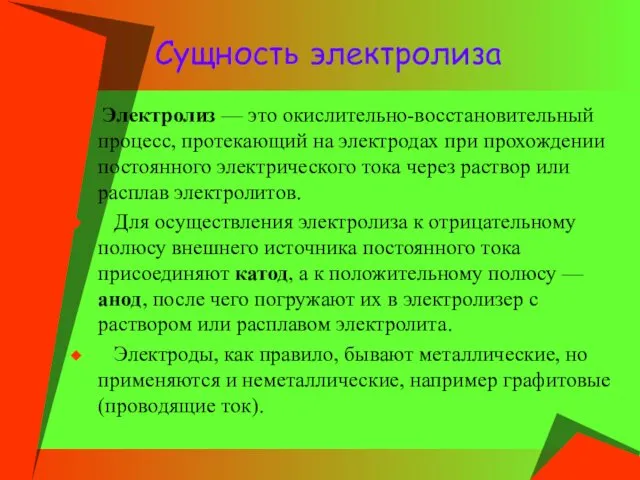 Сущность электролиза

Электролиз — это окислительно-восстановительный процесс, протекающий на электродах при прохождении постоянного электрического тока через раствор или расплав электролитов.

Для осуществления электролиза к отрицательному полюсу внешнего источника постоянного тока присоединяют катод, а к положительному полюсу — анод, после чего погружают их в электролизер с раствором или расплавом электролита.

Электроды, как правило, бывают металлические, но применяются и неметаллические, например графитовые (проводящие ток).